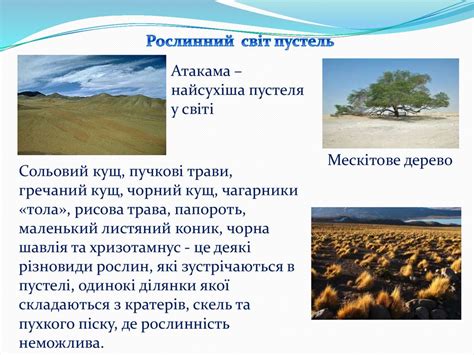 Рослинний світ пустель

Атакама – найсухіша пустеля у світі

Мескітове дерево

Сольовий кущ, пучкові трави, гречаний кущ, чорний кущ, чагарники «тола», рисова трава, папороть, маленький листяний коник, чорна шавлія та хризотамнус - це деякі різновиди рослин, які зустрічаються в пустелі, одинокі ділянки якої складаються з кратерів, скель та пухкого піску, де рослинність неможлива.